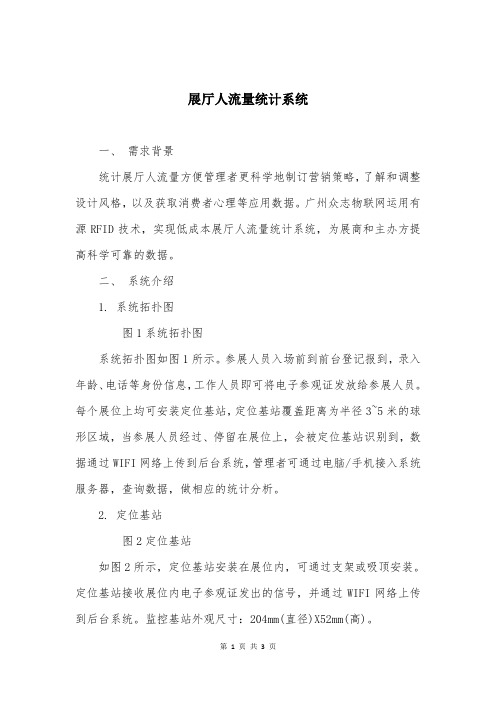 展厅人流量统计系统

一、 需求背景

统计展厅人流量方便管理者更科学地制订营销策略，了解和调整设计风格，以及获取消费者心理等应用数据。广州众志物联网运用有源 RFID 技术，实现低成本展厅人流量统计系统，为展商和主办方提高科学可靠的数据。

二、 系统介绍

1. 系统拓扑图

图 1 系统拓扑图

系统拓扑图如图 1 所示。参展人员入场前到前台登记报到，录入年龄、电话等身份信息，工作人员即可将电子参观证发放给参展人员。每个展位上均可安装定位基站，定位基站覆盖距离为半径 3~5 米的球形区域，当参展人员经过、停留在展位上，会被定位基站识别到，数据通过 WIFI 网络上传到后台系统，管理者可通过电脑/手机接入系统服务器，查询数据，做相应的统计分析。

2. 定位基站

图 2 定位基站

如图 2 所示，定位基站安装在展位内，可通过支架或吸顶安装。定位基站接收展位内电子参观证发出的信号，并通过 WIFI 网络上传到后台系统。监控基站外观尺寸：204mm(直径)X52mm(高)。

第 1 页 共 3 页